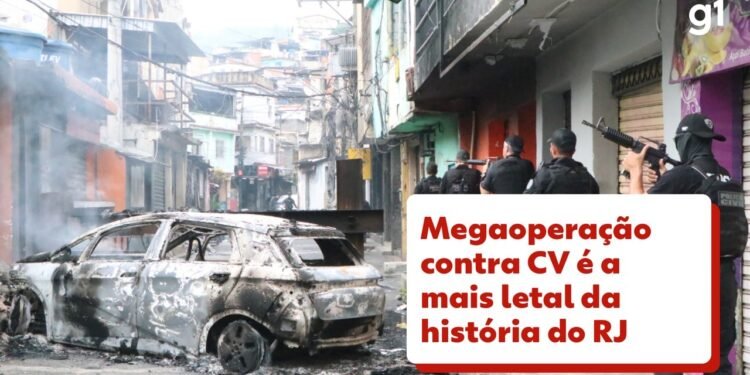 g1

Megaoperação contra CV é a mais letal da história do RJ